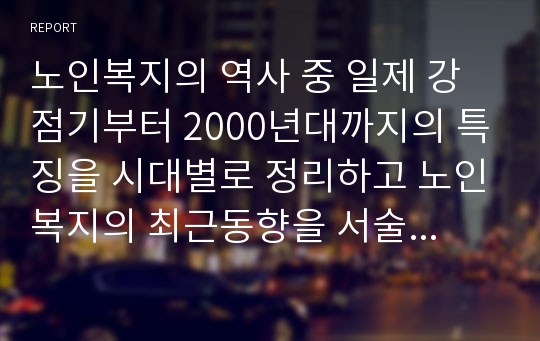 REPORT

노인복지의 역사 중 일제 강점기부터 2000년대까지의 특징을 시대별로 정리하고 노인복지의 최근동향을 서술...